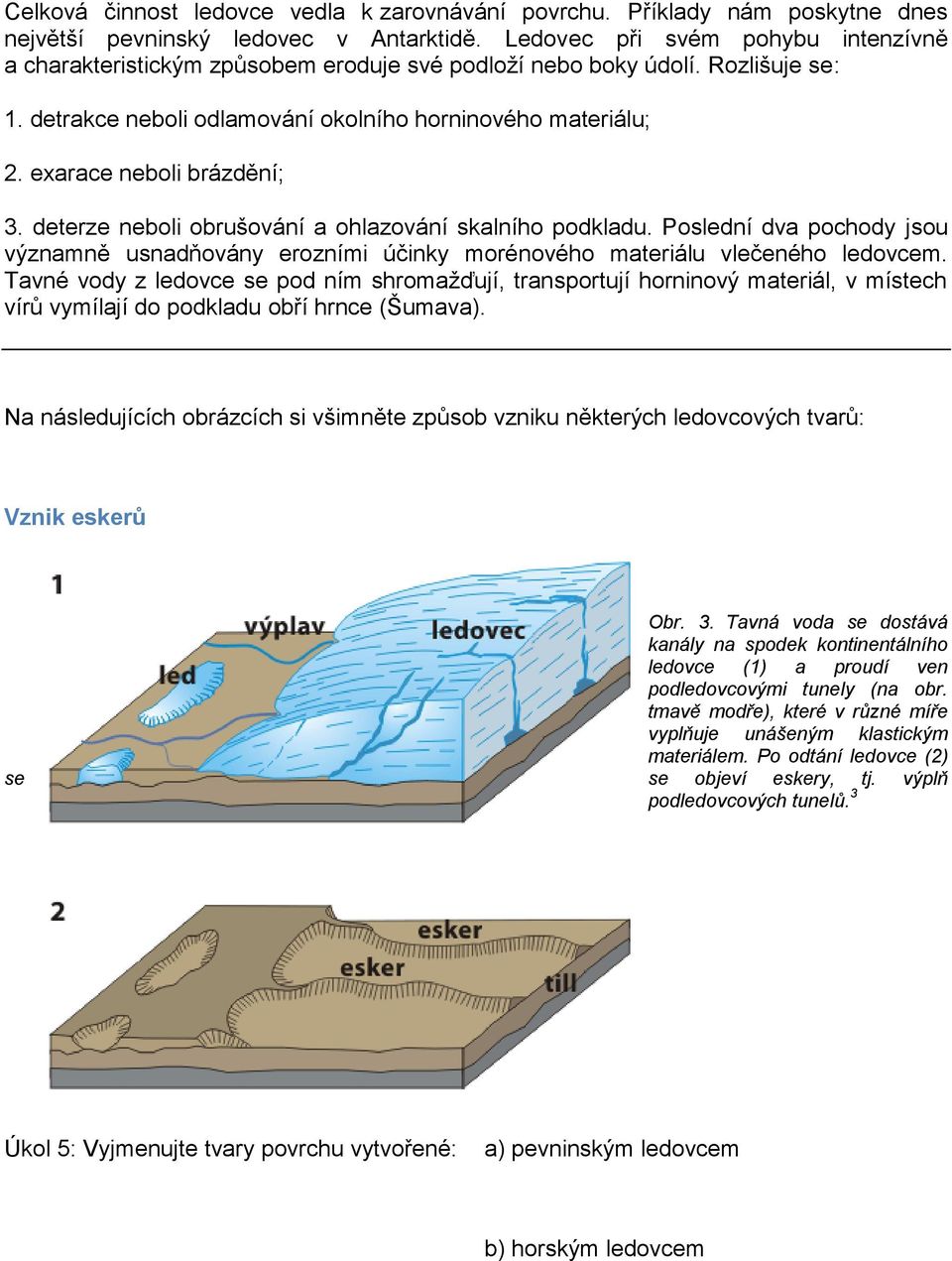 Celková činnost ledovce vedla k zarovnávání povrchu. Příklady nám poskytne dnes největší pevninský ledovec v Antarktidě. Ledovec při svém pohybu intenzívně a charakteristickým způsobem eroduje své podloží nebo boky údolí. Rozlišuje se:

1. detrakce neboli odlamování okolního horninového materiálu;

2. exarace neboli brázdění;

3. deterze neboli obrušování a ohlazování skalního podkladu. Poslední dva pochody jsou významně usnadňovány erozními účinky morénového materiálu vlečeného ledovcem. Tavné vody z ledovce se pod ním shromažďují, transportují horninový materiál, v místech vírů vymílají do podkladu obří hrnce (Šumava).

Na následujících obrázcích si všimněte způsob vzniku některých ledovcových tvarů:

Vznik eskerů

1

výplav

ledovec

led

se

Obr. 3. Tavná voda se dostává kanály na spodek kontinentálního ledovce (1) a proudí ven podledovcovými tunely (na obr. tmavě modře), které v různé míře vyplňuje unášeným klastickým materiálem. Po odtání ledovce (2) se objeví eskery, tj. výplň podledovcových tunelů.$^3$

2

esker

esker

till

Úkol 5: Vyjmenujte tvary povrchu vytvořené: a) pevninským ledovcem

b) horským ledovcem